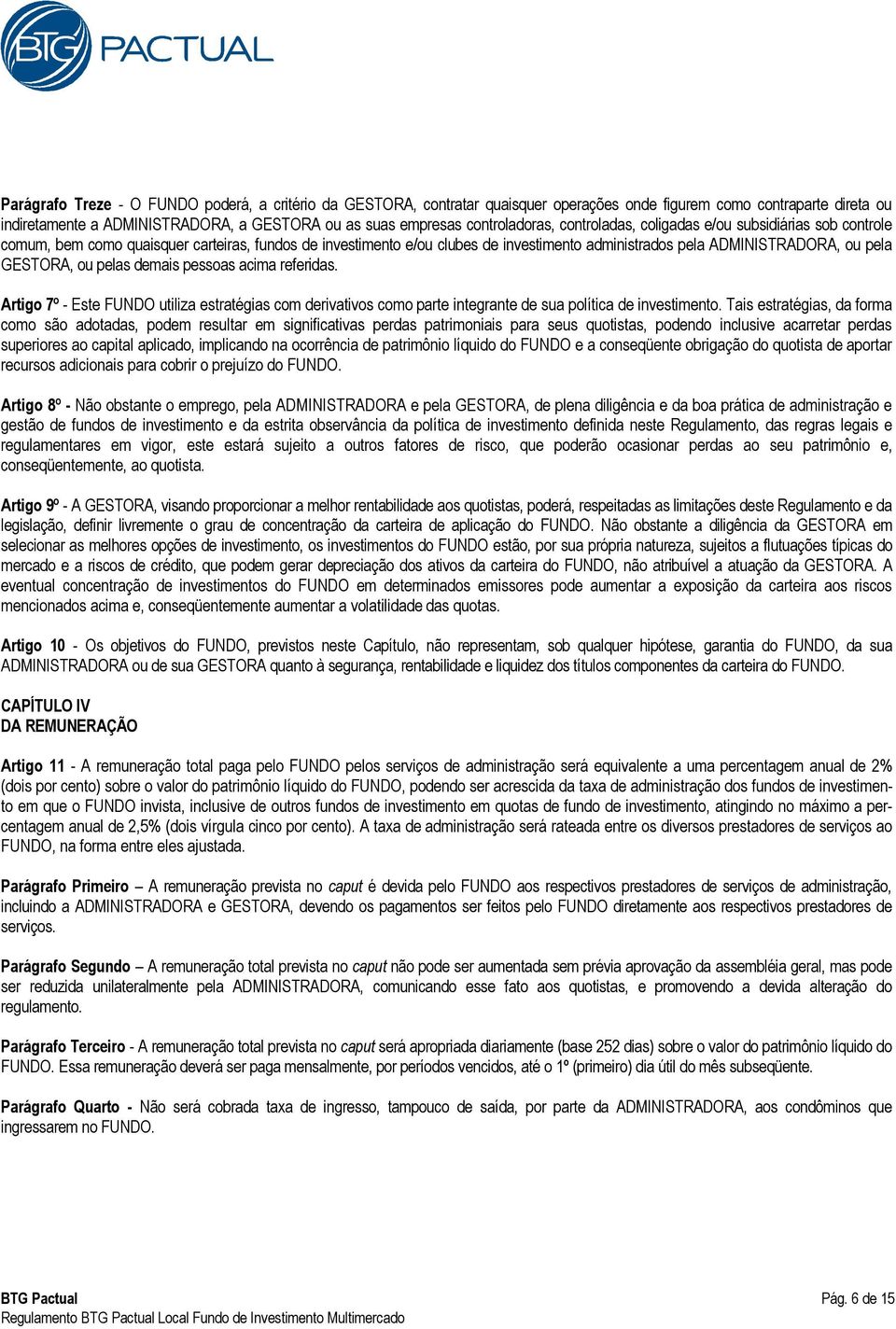 BTG PACTUAL

Parágrafo Treze - O FUNDO poderá, a critério da GESTORA, contratar quaisquer operações onde figurem como contraparte direta ou indiretamente a ADMINISTRADORA, a GESTORA ou as suas empresas controladoras, controladas, coligadas e/ou subsidiárias sob controle comum, bem como quaisquer carteiras, fundos de investimento e/ou clubes de investimento administrados pela ADMINISTRADORA, ou pela GESTORA, ou pelas demais pessoas acima referidas.

Artigo 7º - Este FUNDO utiliza estratégias com derivativos como parte integrante de sua política de investimento. Tais estratégias, da forma como são adotadas, podem resultar em significativas perdas patrimoniais para seus quotistas, podendo inclusive acarretar perdas superiores ao capital aplicado, implicando na ocorrência de patrimônio líquido do FUNDO e a conseqüente obrigação do quotista de aportar recursos adicionais para cobrir o prejuízo do FUNDO.

Artigo 8º - Não obstante o emprego, pela ADMINISTRADORA e pela GESTORA, de plena diligência e da boa prática de administração e gestão de fundos de investimento e da estrita observância da política de investimento definida neste Regulamento, das regras legais e regulamentares em vigor, este estará sujeito a outros fatores de risco, que poderão ocasionar perdas ao seu patrimônio e, conseqüentemente, ao quotista.

Artigo 9º - A GESTORA, visando proporcionar a melhor rentabilidade aos quotistas, poderá, respeitadas as limitações deste Regulamento e da legislação, definir livremente o grau de concentração da carteira de aplicação do FUNDO. Não obstante a diligência da GESTORA em selecionar as melhores opções de investimento, os investimentos do FUNDO estão, por sua própria natureza, sujeitos a flutuações típicas do mercado e a riscos de crédito, que podem gerar depreciação dos ativos da carteira do FUNDO, não atribuível a atuação da GESTORA. A eventual concentração de investimentos do FUNDO em determinados emissores pode aumentar a exposição da carteira aos riscos mencionados acima e, conseqüentemente aumentar a volatilidade das quotas.

Artigo 10 - Os objetivos do FUNDO, previstos neste Capítulo, não representam, sob qualquer hipótese, garantia do FUNDO, da sua ADMINISTRADORA ou de sua GESTORA quanto à segurança, rentabilidade e liquidez dos títulos componentes da carteira do FUNDO.

CAPÍTULO IV
DA REMUNERAÇÃO

Artigo 11 - A remuneração total paga pelo FUNDO pelos serviços de administração será equivalente a uma percentagem anual de 2% (dois por cento) sobre o valor do patrimônio líquido do FUNDO, podendo ser acrescida da taxa de administração dos fundos de investimento em que o FUNDO invista, inclusive de outros fundos de investimento em quotas de fundo de investimento, atingindo no máximo a percentagem anual de 2,5% (dois vírgula cinco por cento). A taxa de administração será rateada entre os diversos prestadores de serviços ao FUNDO, na forma entre eles ajustada.

Parágrafo Primeiro – A remuneração prevista no caput é devida pelo FUNDO aos respectivos prestadores de serviços de administração, incluindo a ADMINISTRADORA e GESTORA, devendo os pagamentos ser feitos pelo FUNDO diretamente aos respectivos prestadores de serviços.

Parágrafo Segundo – A remuneração total prevista no caput não pode ser aumentada sem prévia aprovação da assembléia geral, mas pode ser reduzida unilateralmente pela ADMINISTRADORA, comunicando esse fato aos quotistas, e promovendo a devida alteração do regulamento.

Parágrafo Terceiro - A remuneração total prevista no caput será apropriada diariamente (base 252 dias) sobre o valor do patrimônio líquido do FUNDO. Essa remuneração deverá ser paga mensalmente, por períodos vencidos, até o 1º (primeiro) dia útil do mês subseqüente.

Parágrafo Quarto - Não será cobrada taxa de ingresso, tampouco de saída, por parte da ADMINISTRADORA, aos condôminos que ingressarem no FUNDO.

BTG Pactual
Regulamento BTG Pactual Local Fundo de Investimento Multimercado
Pág. 6 de 15